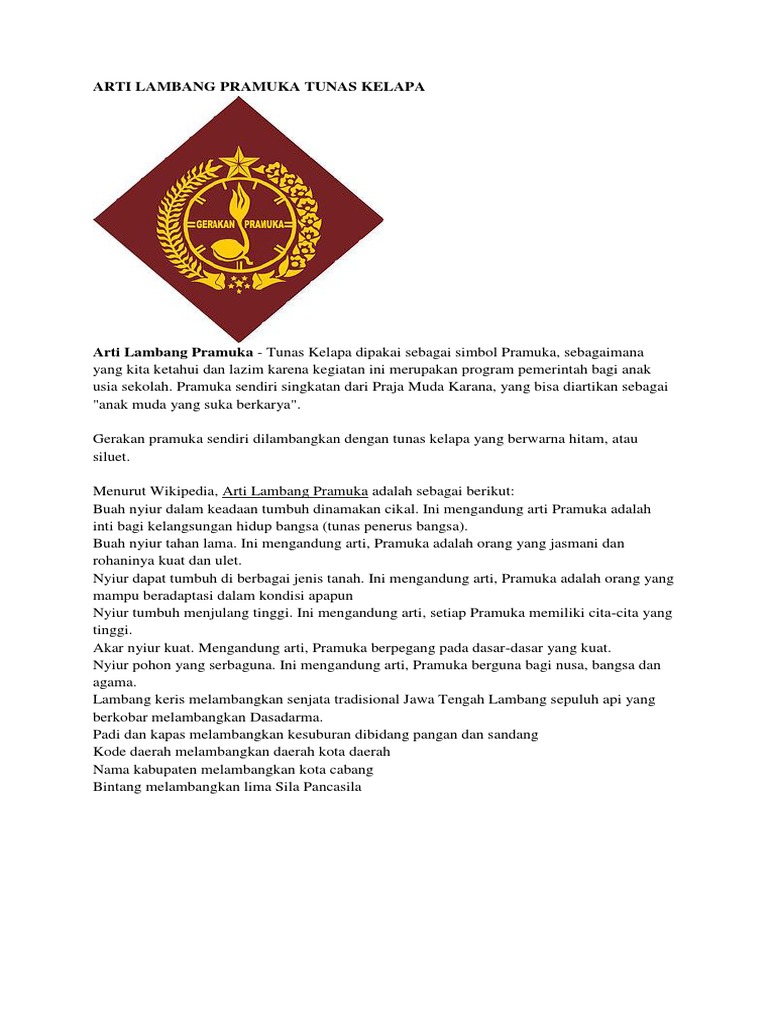 ARTI LAMBANG PRAMUKA TUNAS KELAPA

GERAKAN PRAMUKA

Arti Lambang Pramuka - Tunas Kelapa dipakai sebagai simbol Pramuka, sebagaimana yang kita ketahui dan lazim karena kegiatan ini merupakan program pemerintah bagi anak usia sekolah. Pramuka sendiri singkatan dari Praja Muda Karana, yang bisa diartikan sebagai "anak muda yang suka berkarya".

Gerakan pramuka sendiri dilambangkan dengan tunas kelapa yang berwarna hitam, atau siluet.

Menurut Wikipedia, Arti Lambang Pramuka adalah sebagai berikut:
Buah nyiur dalam keadaan tumbuh dinamakan cikal. Ini mengandung arti Pramuka adalah inti bagi kelangsungan hidup bangsa (tunas penerus bangsa).
Buah nyiur tahan lama. Ini mengandung arti, Pramuka adalah orang yang jasmani dan rohaninya kuat dan ulet.
Nyiur dapat tumbuh di berbagai jenis tanah. Ini mengandung arti, Pramuka adalah orang yang mampu beradaptasi dalam kondisi apapun
Nyiur tumbuh menjulang tinggi. Ini mengandung arti, setiap Pramuka memiliki cita-cita yang tinggi.
Akar nyiur kuat. Mengandung arti, Pramuka berpegang pada dasar-dasar yang kuat.
Nyiur pohon yang serbaguna. Ini mengandung arti, Pramuka berguna bagi nusa, bangsa dan agama.
Lambang keris melambangkan senjata tradisional Jawa Tengah Lambang sepuluh api yang berkobar melambangkan Dasadarma.
Padi dan kapas melambangkan kesuburan dibidang pangan dan sandang
Kode daerah melambangkan daerah kota daerah
Nama kabupaten melambangkan kota cabang
Bintang melambangkan lima Sila Pancasila